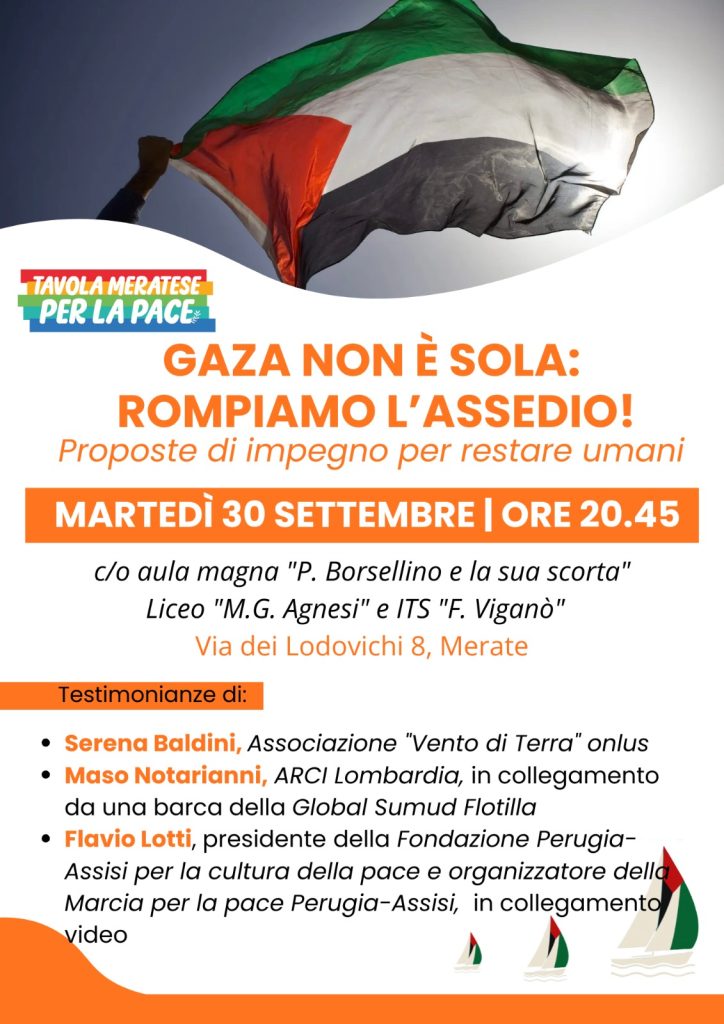 TAVOLA MERATESE
PER LA PACE

GAZA NON È SOLA:
ROMPIAMO L'ASSEDIO!
Proposte di impegno per restare umani

MARTEDÌ 30 SETTEMBRE | ORE 20.45

c/o aula magna "P. Borsellino e la sua scorta"
Liceo "M.G. Agnesi" e ITS "F. Viganò"
Via dei Lodovichi 8, Merate

Testimonianze di:

• Serena Baldini, Associazione "Vento di Terra" onlus
• Maso Notarianni, ARCI Lombardia, in collegamento da una barca della Global Sumud Flotilla
• Flavio Lotti, presidente della Fondazione Perugia-Assisi per la cultura della pace e organizzatore della Marcia per la pace Perugia-Assisi, in collegamento video